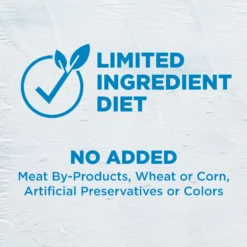 LIMITED INGREDIENT DIET

NO ADDED
Meat By-Products, Wheat or Corn, Artificial Preservatives or Colors